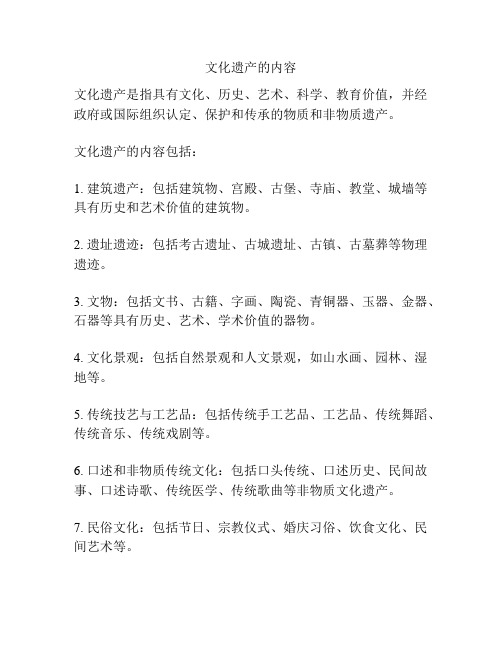 文化遗产的内容

文化遗产是指具有文化、历史、艺术、科学、教育价值，并经政府或国际组织认定、保护和传承的物质和非物质遗产。

文化遗产的内容包括：

1. 建筑遗产：包括建筑物、宫殿、古堡、寺庙、教堂、城墙等具有历史和艺术价值的建筑物。

2. 遗址遗迹：包括考古遗址、古城遗址、古镇、古墓葬等物理遗迹。

3. 文物：包括文书、古籍、字画、陶瓷、青铜器、玉器、金器、石器等具有历史、艺术、学术价值的器物。

4. 文化景观：包括自然景观和人文景观，如山水画、园林、湿地等。

5. 传统技艺与工艺品：包括传统手工艺品、工艺品、传统舞蹈、传统音乐、传统戏剧等。

6. 口述和非物质传统文化：包括口头传统、口述历史、民间故事、口述诗歌、传统医学、传统歌曲等非物质文化遗产。

7. 民俗文化：包括节日、宗教仪式、婚庆习俗、饮食文化、民间艺术等。